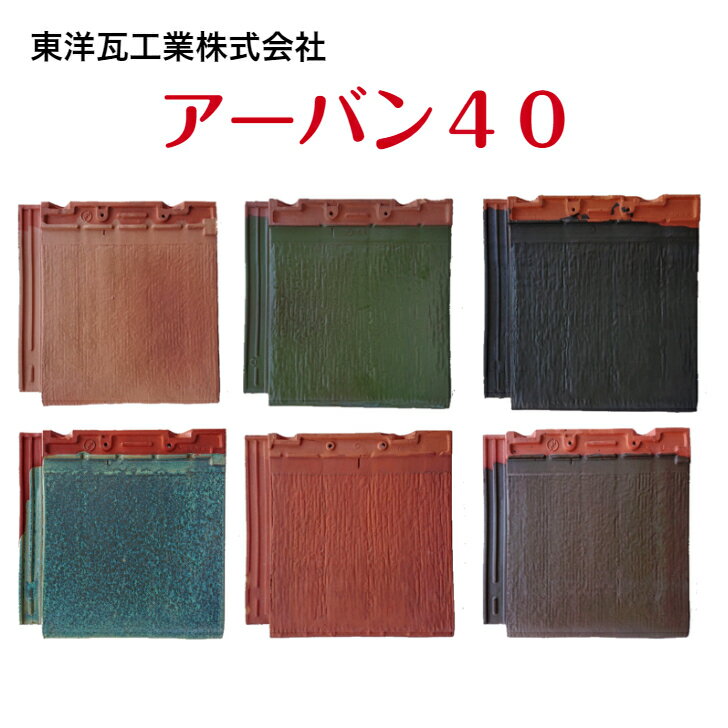 東洋瓦工業株式会社

アーバン４０